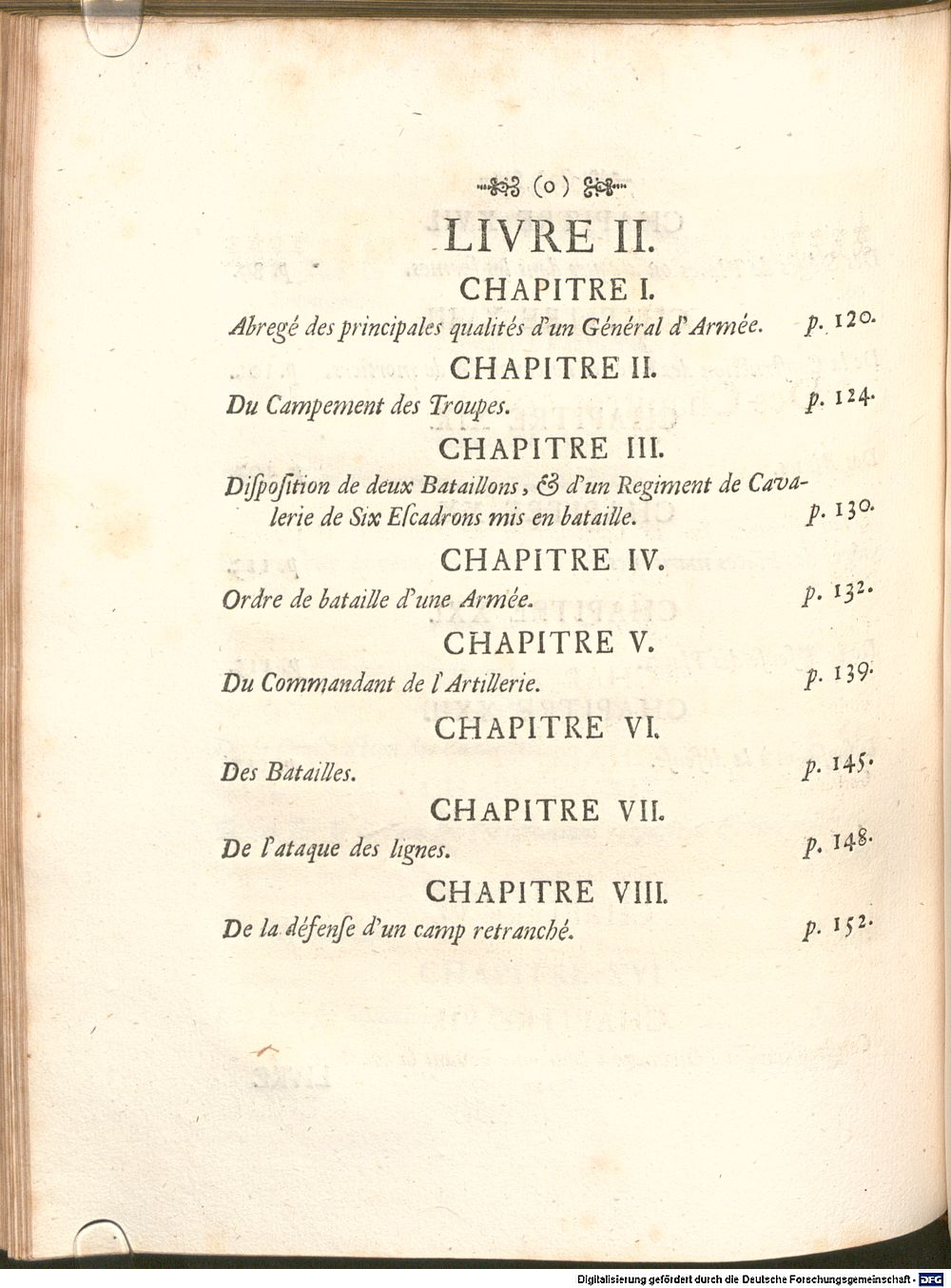 (o)

LIVRE II.

CHAPITRE I.

Abregé des principales qualités d'un Général d'Armée. p. 120.

CHAPITRE II.

Du Campement des Troupes. p. 124.

CHAPITRE III.

Disposition de deux Bataillons, & d'un Regiment de Cavalerie de Six Escadrons mis en bataille. p. 130.

CHAPITRE IV.

Ordre de bataille d'une Armée. p. 132.

CHAPITRE V.

Du Commandant de l'Artillerie. p. 139.

CHAPITRE VI.

Des Batailles. p. 145.

CHAPITRE VII.

De l'ataque des lignes. p. 148.

CHAPITRE VIII.

De la défense d'un camp retranché. p. 152.

Digitalisierung gefördert durch die Deutsche Forschungsgemeinschaft - DFG